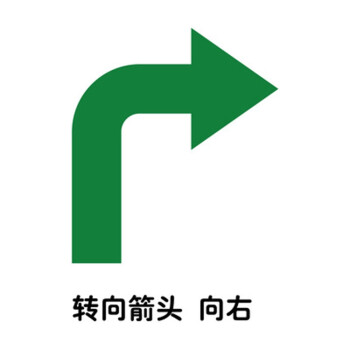 转向箭头 向右